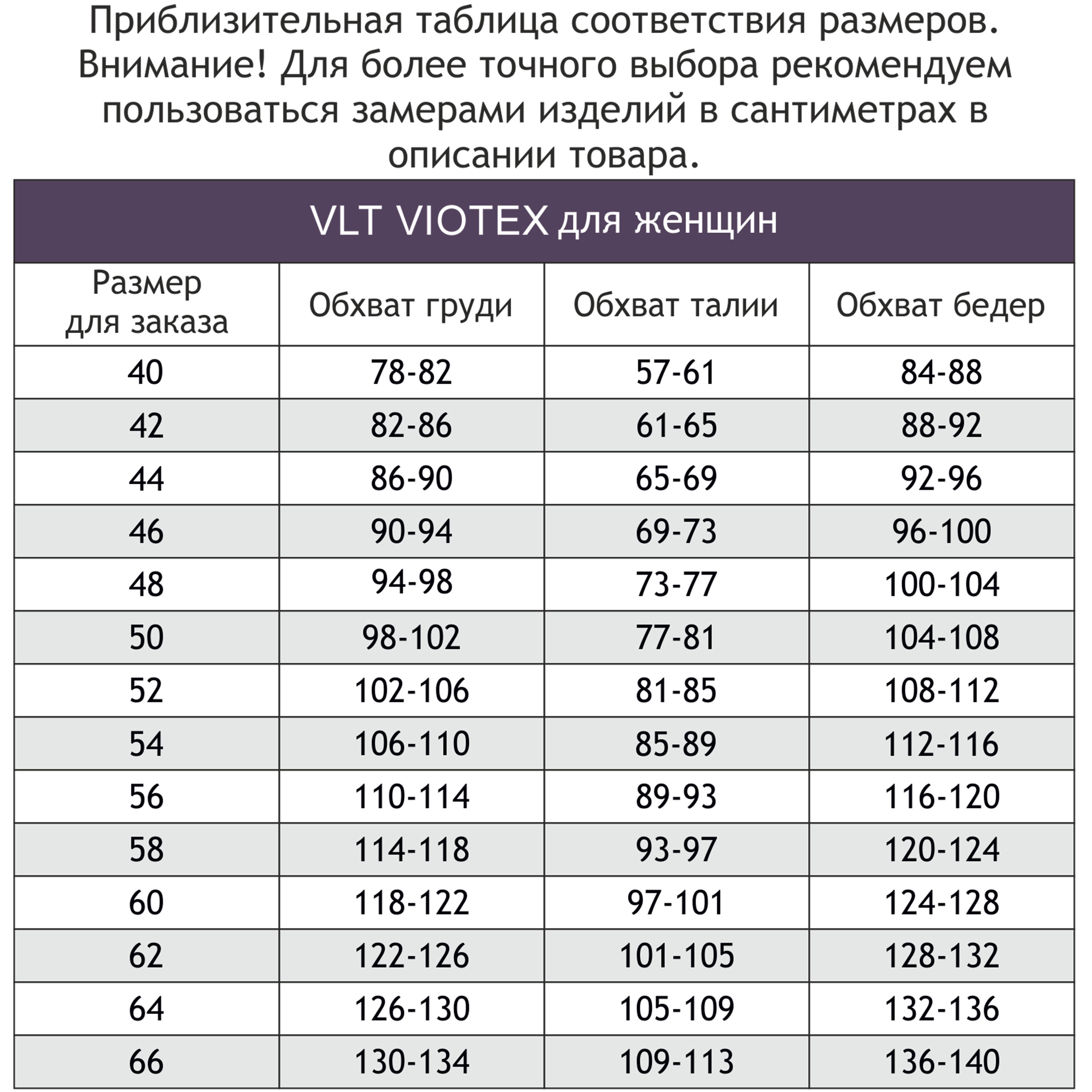 Приблизительная таблица соответствия размеров. Внимание! Для более точного выбора рекомендуем пользоваться замерами изделий в сантиметрах в описании товара.

VLT VIOTEX для женщин

| Размер для заказа | Обхват груди | Обхват талии | Обхват бедер |
|---|---|---|---|
| 40 | 78-82 | 57-61 | 84-88 |
| 42 | 82-86 | 61-65 | 88-92 |
| 44 | 86-90 | 65-69 | 92-96 |
| 46 | 90-94 | 69-73 | 96-100 |
| 48 | 94-98 | 73-77 | 100-104 |
| 50 | 98-102 | 77-81 | 104-108 |
| 52 | 102-106 | 81-85 | 108-112 |
| 54 | 106-110 | 85-89 | 112-116 |
| 56 | 110-114 | 89-93 | 116-120 |
| 58 | 114-118 | 93-97 | 120-124 |
| 60 | 118-122 | 97-101 | 124-128 |
| 62 | 122-126 | 101-105 | 128-132 |
| 64 | 126-130 | 105-109 | 132-136 |
| 66 | 130-134 | 109-113 | 136-140 |